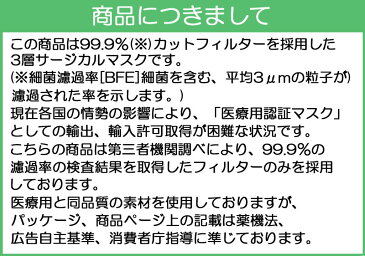 商品につきまして

この商品は99.9%(※)カットフィルターを採用した3層サージカルマスクです。
(※細菌濾過率[BFE]細菌を含む、平均3μmの粒子が濾過された率を示します。)
現在各国の情勢の影響により、「医療用認証マスク」としての輸出、輸入許可取得が困難な状況です。
こちらの商品は第三者機関調べにより、99.9%の濾過率の検査結果を取得したフィルターのみを採用しております。
医療用と同品質の素材を使用しておりますが、パッケージ、商品ページ上の記載は薬機法、広告自主基準、消費者庁指導に準じております。